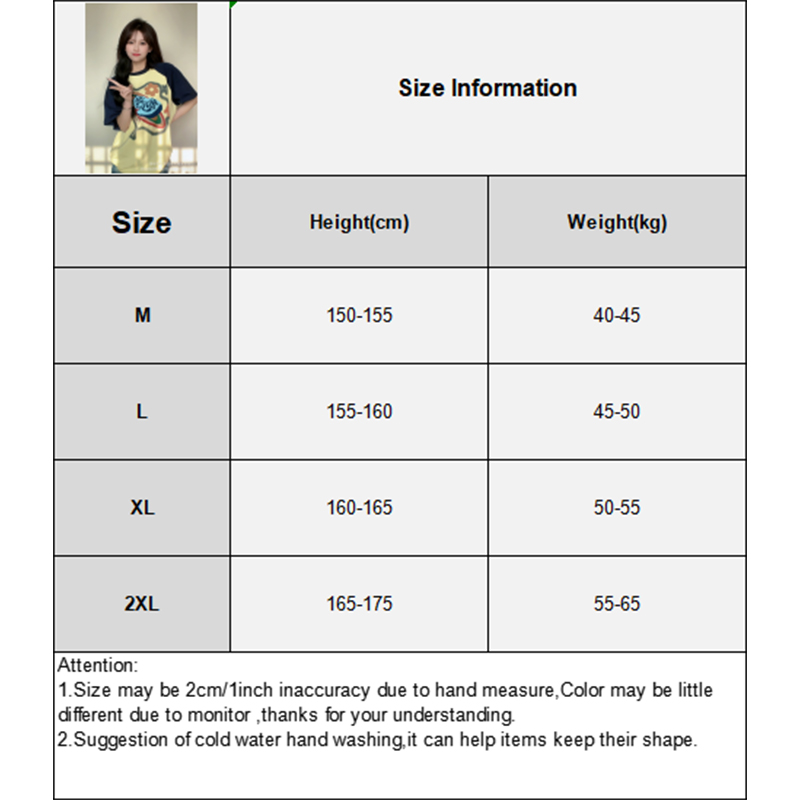 Size Information

| Size | Height(cm) | Weight(kg) |
|---|---|---|
| M | 150-155 | 40-45 |
| L | 155-160 | 45-50 |
| XL | 160-165 | 50-55 |
| 2XL | 165-175 | 55-65 |

Attention:
1.Size may be 2cm/1inch inaccuracy due to hand measure,Color may be little different due to monitor ,thanks for your understanding.
2.Suggestion of cold water hand washing,it can help items keep their shape.